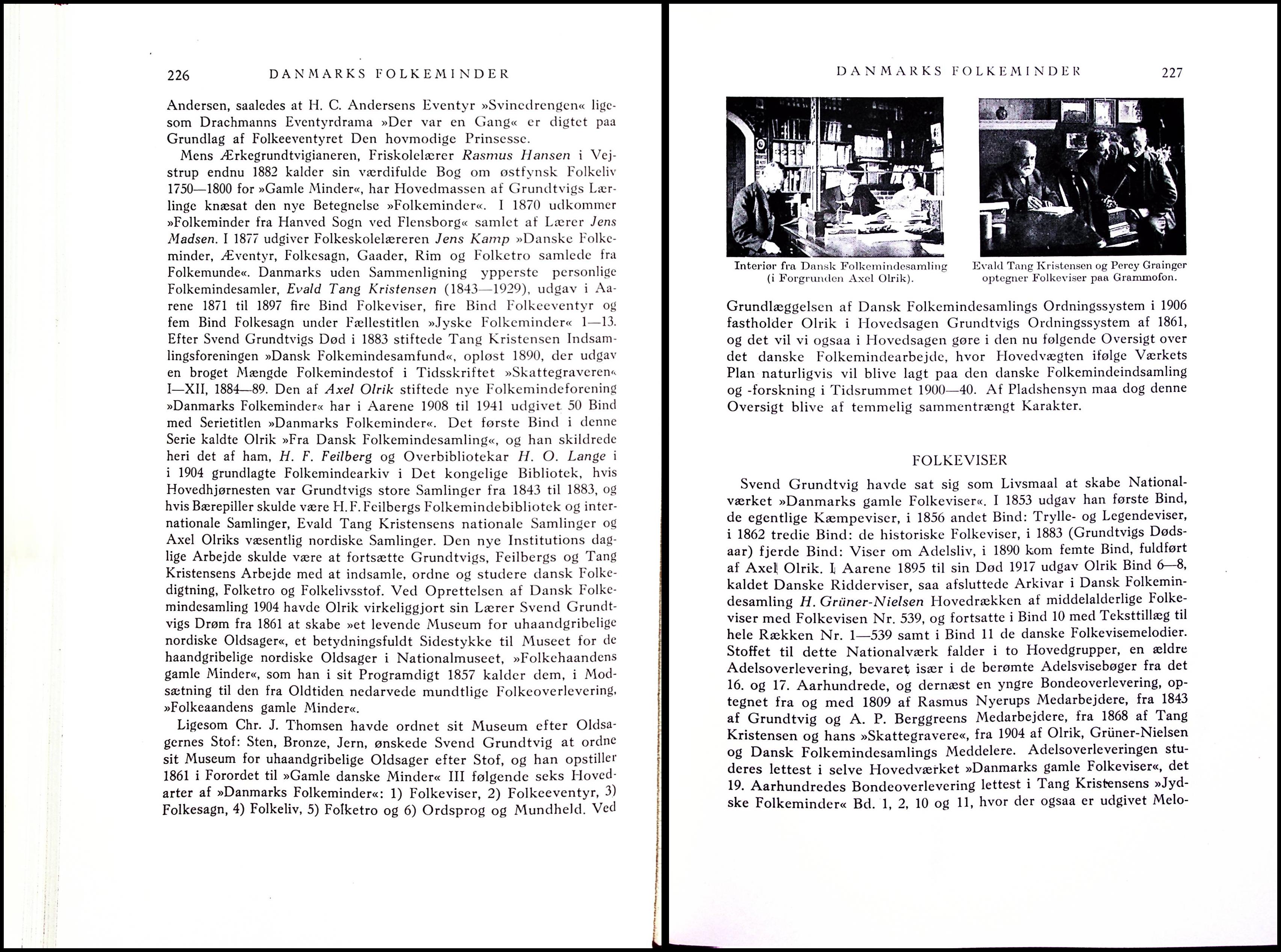 226 DANMARKS FOLKEMINDER

Andersen, saaledes at H. C. Andersens Eventyr »Svinedrengen« ligesom Drachmanns Eventyrdrama »Der var en Gang« er digtet paa Grundlag af Folkeeventyret Den hovmodige Prinsesse.

Mens Ærkegrundtvigianeren, Friskolelærer Rasmus Hansen i Vejstrup endnu 1882 kalder sin værdifulde Bog om østfynsk Folkeliv 1750—1800 for »Gamle Minder«, har Hovedmassen af Grundtvigs Lærlinge knæsat den nye Betegnelse »Folkeminder«. I 1870 udkommer »Folkeminder fra Hanved Sogn ved Flensborg« samlet af Lærer Jens Madsen. I 1877 udgiver Folkeskolelæreren Jens Kamp »Danske Folkeminder, Æventyr, Folkesagn, Gaader, Rim og Folketro samlede fra Folkemunde«. Danmarks uden Sammenligning ypperste personlige Folkemindesamler, Evald Tang Kristensen (1843—1929), udgav i Aarene 1871 til 1897 fire Bind Folkeviser, fire Bind Folkeeventyr og fem Bind Folkesagn under Fællestitlen »Jyske Folkeminder« 1—13. Efter Svend Grundtvigs Død i 1883 stiftede Tang Kristensen Indsamlingsforeningen »Dansk Folkemindesamfund«, opløst 1890, der udgav en broget Mængde Folkemindestof i Tidsskriftet »Skattegraveren« I—XII, 1884—89. Den af Axel Olrik stiftede nye Folkemindeforening »Danmarks Folkeminder« har i Aarene 1908 til 1941 udgivet 50 Bind med Serietitlen »Danmarks Folkeminder«. Det første Bind i denne Serie kaldte Olrik »Fra Dansk Folkemindesamling«, og han skildrede heri det af ham, H. F. Feilberg og Overbibliotekar H. O. Lange i i 1904 grundlagte Folkemindearkiv i Det kongelige Bibliotek, hvis Hovedhjørnesten var Grundtvigs store Samlinger fra 1843 til 1883, og hvis Bærepiller skulde være H. F. Feilbergs Folkemindebibliotek og internationale Samlinger, Evald Tang Kristensens nationale Samlinger og Axel Olriks væsentlig nordiske Samlinger. Den nye Institutions daglige Arbejde skulde være at fortsætte Grundtvigs, Feilbergs og Tang Kristensens Arbejde med at indsamle, ordne og studere dansk Folkedigtning, Folketro og Folkelivsstof. Ved Oprettelsen af Dansk Folkemindesamling 1904 havde Olrik virkeliggjort sin Lærer Svend Grundtvigs Drøm fra 1861 at skabe »et levende Museum for uhaandgribelige nordiske Oldsager«, et betydningsfuldt Sidestykke til Museet for de haandgribelige nordiske Oldsager i Nationalmuseet, »Folkehaandens gamle Minder«, som han i sit Programdigt 1857 kalder dem, i Modsætning til den fra Oldtiden nedarvede mundtlige Folkeoverlevering, »Folkeaandens gamle Minder«.

Ligesom Chr. J. Thomsen havde ordnet sit Museum efter Oldsagernes Stof: Sten, Bronze, Jern, ønskede Svend Grundtvig at ordne sit Museum for uhaandgribelige Oldsager efter Stof, og han opstiller 1861 i Forordet til »Gamle danske Minder« III følgende seks Hovedarter af »Danmarks Folkeminder«: 1) Folkeviser, 2) Folkeeventyr, 3) Folkesagn, 4) Folkeliv, 5) Folketro og 6) Ordsprog og Mundheld. Ved

DANMARKS FOLKEMINDER 227

Interiør fra Dansk Folkemindesamling (i Forgrunden Axel Olrik).

Evald Tang Kristensen og Percy Grainger optegner Folkeviser paa Grammofon.

Grundlæggelsen af Dansk Folkemindesamlings Ordningssystem i 1906 fastholder Olrik i Hovedsagen Grundtvigs Ordningssystem af 1861, og det vil vi ogsaa i Hovedsagen gøre i den nu følgende Oversigt over det danske Folkemindearbejde, hvor Hovedvægten ifølge Værkets Plan naturligvis vil blive lagt paa den danske Folkemindeindsamling og -forskning i Tidsrummet 1900—40. Af Pladshensyn maa dog denne Oversigt blive af temmelig sammentrængt Karakter.

FOLKEVISER

Svend Grundtvig havde sat sig som Livsmaal at skabe Nationalværket »Danmarks gamle Folkeviser«. I 1853 udgav han første Bind, de egentlige Kæmpeviser, i 1856 andet Bind: Trylle- og Legendeviser, i 1862 tredie Bind: de historiske Folkeviser, i 1883 (Grundtvigs Dødsaar) fjerde Bind: Viser om Adelsliv, i 1890 kom femte Bind, fuldført af Axel Olrik. I Aarene 1895 til sin Død 1917 udgav Olrik Bind 6—8, kaldet Danske Ridderviser, saa afsluttede Arkivar i Dansk Folkemindesamling H. Grüner-Nielsen Hovedrækken af middelalderlige Folkeviser med Folkevisen Nr. 539, og fortsatte i Bind 10 med Teksttillæg til hele Rækken Nr. 1—539 samt i Bind 11 de danske Folkevisemelodier. Stoffet til dette Nationalværk falder i to Hovedgrupper, en ældre Adelsoverlevering, bevaret især i de berømte Adelsvisebøger fra det 16. og 17. Aarhundrede, og dernæst en yngre Bondeoverlevering, optegnet fra og med 1809 af Rasmus Nyerups Medarbejdere, fra 1843 af Grundtvig og A. P. Berggreens Medarbejdere, fra 1868 af Tang Kristensen og hans »Skattegravere«, fra 1904 af Olrik, Grüner-Nielsen og Dansk Folkemindesamlings Meddelere. Adelsoverleveringen studeres lettest i selve Hovedværket »Danmarks gamle Folkeviser«, det 19. Aarhundredes Bondeoverlevering lettest i Tang Kristensens »Jydske Folkeminder« Bd. 1, 2, 10 og 11, hvor der ogsaa er udgivet Melo-